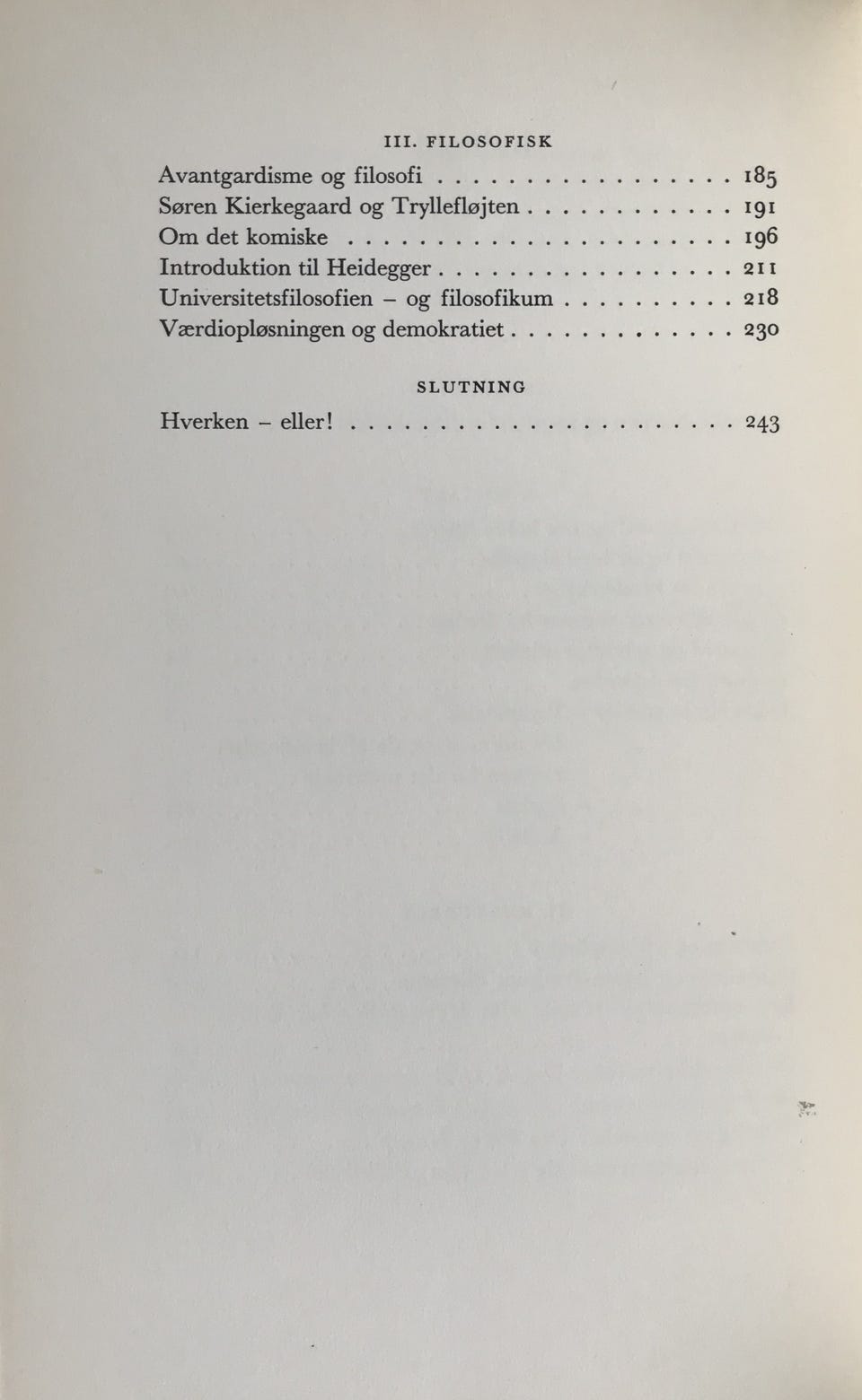 III. FILOSOFISK

Avantgardisme og filosofi 185
Søren Kierkegaard og Tryllefløjten 191
Om det komiske 196
Introduktion til Heidegger 211
Universitetsfilosofien - og filosofikum 218
Værdiopløsningen og demokratiet 230

SLUTNING

Hverken - eller! 243